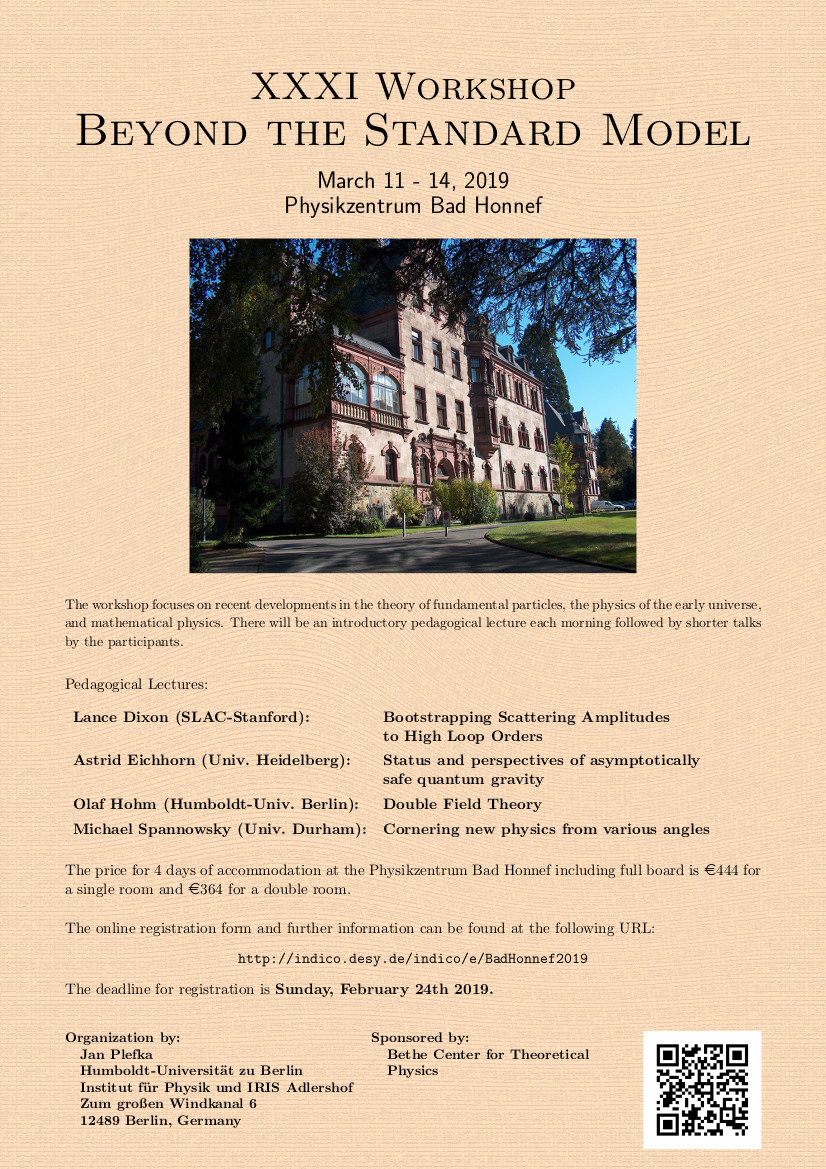 XXXI Workshop
Beyond the Standard Model

March 11 - 14, 2019
Physikzentrum Bad Honnef

The workshop focuses on recent developments in the theory of fundamental particles, the physics of the early universe, and mathematical physics. There will be an introductory pedagogical lecture each morning followed by shorter talks by the participants.

Pedagogical Lectures:

| | |
|---|---|
| Lance Dixon (SLAC-Stanford): | Bootstrapping Scattering Amplitudes to High Loop Orders |
| Astrid Eichhorn (Univ. Heidelberg): | Status and perspectives of asymptotically safe quantum gravity |
| Olaf Hohm (Humboldt-Univ. Berlin): | Double Field Theory |
| Michael Spannowsky (Univ. Durham): | Cornering new physics from various angles |

The price for 4 days of accommodation at the Physikzentrum Bad Honnef including full board is €444 for a single room and €364 for a double room.

The online registration form and further information can be found at the following URL:

http://indico.desy.de/indico/e/BadHonnef2019

The deadline for registration is Sunday, February 24th 2019.

Organization by:
Jan Plefka
Humboldt-Universität zu Berlin
Institut für Physik und IRIS Adlershof
Zum großen Windkanal 6
12489 Berlin, Germany

Sponsored by:
Bethe Center for Theoretical Physics